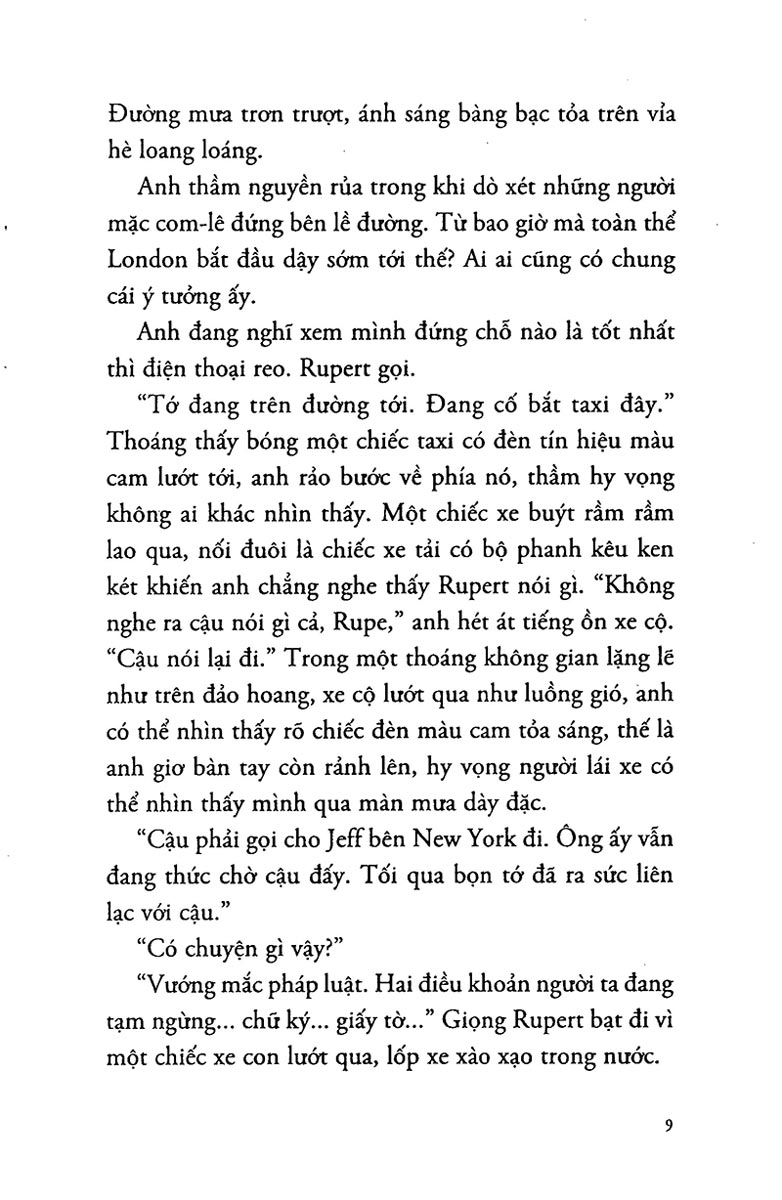 Đường mưa trơn trượt, ánh sáng bàng bạc tỏa trên vỉa hè loang loáng.

Anh thầm nguyền rủa trong khi dò xét những người mặc com-lê đứng bên lề đường. Từ bao giờ mà toàn thể London bắt đầu dậy sớm tới thế? Ai ai cũng có chung cái ý tưởng ấy.

Anh đang nghĩ xem mình đứng chỗ nào là tốt nhất thì điện thoại reo. Rupert gọi.

"Tớ đang trên đường tới. Đang cố bắt taxi đây." Thoáng thấy bóng một chiếc taxi có đèn tín hiệu màu cam lướt tới, anh rảo bước về phía nó, thầm hy vọng không ai khác nhìn thấy. Một chiếc xe buýt rầm rầm lao qua, nối đuôi là chiếc xe tải có bộ phanh kêu ken két khiến anh chẳng nghe thấy Rupert nói gì. "Không nghe ra cậu nói gì cả, Rupe," anh hét át tiếng ồn xe cộ. "Cậu nói lại đi." Trong một thoáng không gian lặng lẽ như trên đảo hoang, xe cộ lướt qua như luồng gió, anh có thể nhìn thấy rõ chiếc đèn màu cam tỏa sáng, thế là anh giơ bàn tay còn rảnh lên, hy vọng người lái xe có thể nhìn thấy mình qua màn mưa dày đặc.

"Cậu phải gọi cho Jeff bên New York đi. Ông ấy vẫn đang thức chờ cậu đấy. Tối qua bọn tớ đã ra sức liên lạc với cậu."

"Có chuyện gì vậy?"

"Vướng mắc pháp luật. Hai điều khoản người ta đang tạm ngừng... chữ ký... giấy tờ..." Giọng Rupert bạt đi vì một chiếc xe con lướt qua, lốp xe xào xạo trong nước.

9